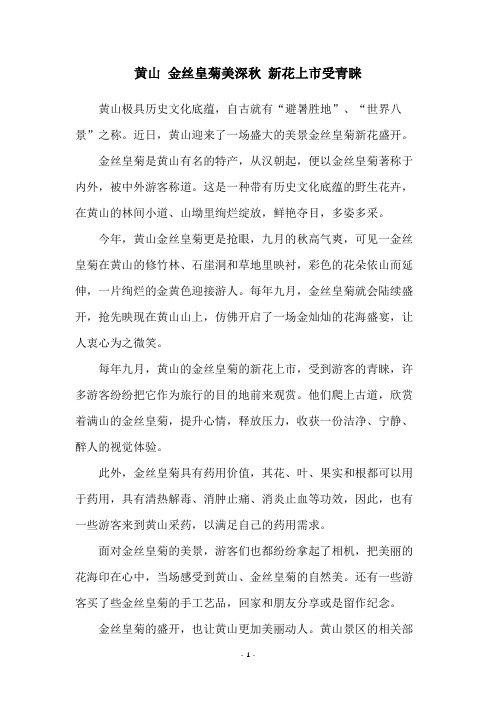 黄山 金丝皇菊美深秋 新花上市受青睐

黄山极具历史文化底蕴，自古就有“避暑胜地”、“世界八景”之称。近日，黄山迎来了一场盛大的美景金丝皇菊新花盛开。

金丝皇菊是黄山有名的特产，从汉朝起，便以金丝皇菊著称于内外，被中外游客称道。这是一种带有历史文化底蕴的野生花卉，在黄山的林间小道、山坳里绚烂绽放，鲜艳夺目，多姿多采。

今年，黄山金丝皇菊更是抢眼，九月的秋高气爽，可见一金丝皇菊在黄山的修竹林、石崖洞和草地里映衬，彩色的花朵依山而延伸，一片绚烂的金黄色迎接游人。每年九月，金丝皇菊就会陆续盛开，抢先映现在黄山山上，仿佛开启了一场金灿灿的花海盛宴，让人衷心为之微笑。

每年九月，黄山的金丝皇菊的新花上市，受到游客的青睐，许多游客纷纷把它作为旅行的目的地前来观赏。他们爬上古道，欣赏着满山的金丝皇菊，提升心情，释放压力，收获一份洁净、宁静、醉人的视觉体验。

此外，金丝皇菊具有药用价值，其花、叶、果实和根都可以用于药用，具有清热解毒、消肿止痛、消炎止血等功效，因此，也有一些游客来到黄山采药，以满足自己的药用需求。

面对金丝皇菊的美景，游客们也都纷纷拿起了相机，把美丽的花海印在心中，当场感受到黄山、金丝皇菊的自然美。还有一些游客买了些金丝皇菊的手工艺品，回家和朋友分享或是留作纪念。

金丝皇菊的盛开，也让黄山更加美丽动人。黄山景区的相关部

- 1 -